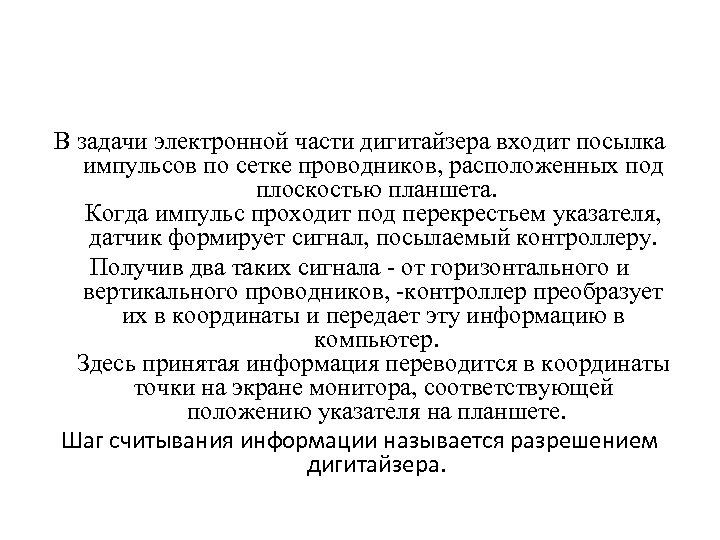 В задачи электронной части дигитайзера входит посылка импульсов по сетке проводников, расположенных под плоскостью планшета.

Когда импульс проходит под перекрестьем указателя, датчик формирует сигнал, посылаемый контроллеру.

Получив два таких сигнала - от горизонтального и вертикального проводников, -контроллер преобразует их в координаты и передает эту информацию в компьютер.

Здесь принятая информация переводится в координаты точки на экране монитора, соответствующей положению указателя на планшете.

Шаг считывания информации называется разрешением дигитайзера.